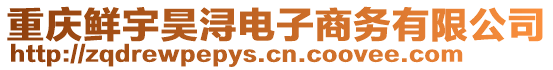 重庆鲜宇昊浔电子商务有限公司
http://zqdrewpepys.cn.coovee.com